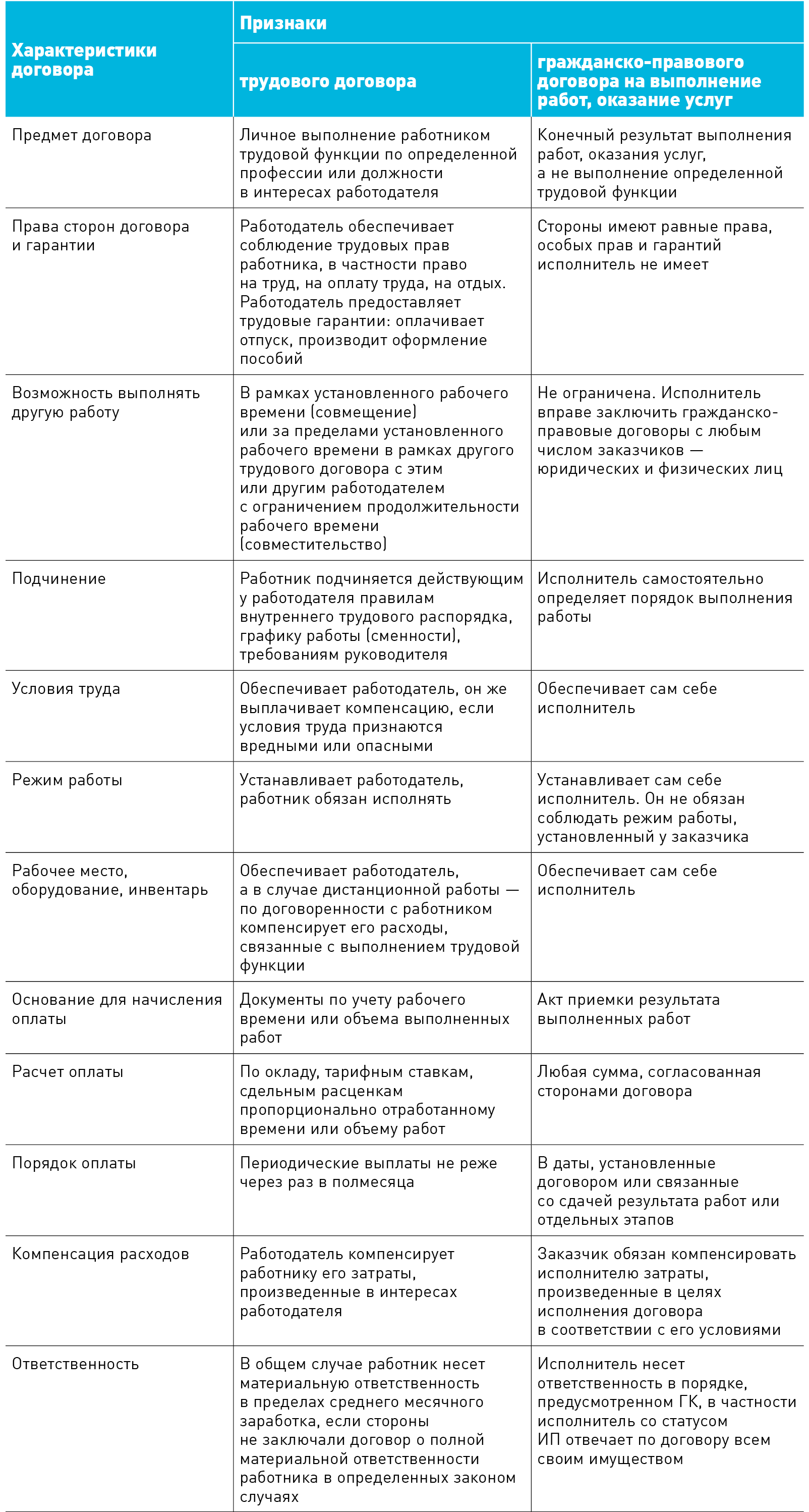 | Характеристики договора | Признаки трудового договора | Признаки гражданско-правового договора на выполнение работ, оказание услуг |
|---|---|---|
| Предмет договора | Личное выполнение работником трудовой функции по определенной профессии или должности в интересах работодателя | Конечный результат выполнения работ, оказания услуг, а не выполнение определенной трудовой функции |
| Права сторон договора и гарантии | Работодатель обеспечивает соблюдение трудовых прав работника, в частности право на труд, на оплату труда, на отдых. Работодатель предоставляет трудовые гарантии: оплачивает отпуск, производит оформление пособий | Стороны имеют равные права, особых прав и гарантий исполнитель не имеет |
| Возможность выполнять другую работу | В рамках установленного рабочего времени (совмещение) или за пределами установленного рабочего времени в рамках другого трудового договора с этим или другим работодателем с ограничением продолжительности рабочего времени (совместительство) | Не ограничена. Исполнитель вправе заключить гражданско-правовые договоры с любым числом заказчиков — юридических и физических лиц |
| Подчинение | Работник подчиняется действующим у работодателя правилам внутреннего трудового распорядка, графику работы (сменности), требованиям руководителя | Исполнитель самостоятельно определяет порядок выполнения работы |
| Условия труда | Обеспечивает работодатель, он же выплачивает компенсацию, если условия труда признаются вредными или опасными | Обеспечивает сам себе исполнитель |
| Режим работы | Устанавливает работодатель, работник обязан исполнять | Устанавливает сам себе исполнитель. Он не обязан соблюдать режим работы, установленный у заказчика |
| Рабочее место, оборудование, инвентарь | Обеспечивает работодатель, а в случае дистанционной работы — по договоренности с работником компенсирует его расходы, связанные с выполнением трудовой функции | Обеспечивает сам себе исполнитель |
| Основание для начисления оплаты | Документы по учету рабочего времени или объема выполненных работ | Акт приемки результата выполненных работ |
| Расчет оплаты | По окладу, тарифным ставкам, сдельным расценкам пропорционально отработанному времени или объему работ | Любая сумма, согласованная сторонами договора |
| Порядок оплаты | Периодические выплаты не реже через раз в полмесяца | В даты, установленные договором или связанные со сдачей результата работ или отдельных этапов |
| Компенсация расходов | Работодатель компенсирует работнику его затраты, произведенные в интересах работодателя | Заказчик обязан компенсировать исполнителю затраты, произведенные в целях исполнения договора в соответствии с его условиями |
| Ответственность | В общем случае работник несет материальную ответственность в пределах среднего месячного заработка, если стороны не заключали договор о полной материальной ответственности работника в определенных законом случаях | Исполнитель несет ответственность в порядке, предусмотренном ГК, в частности исполнитель со статусом ИП отвечает по договору всем своим имуществом |